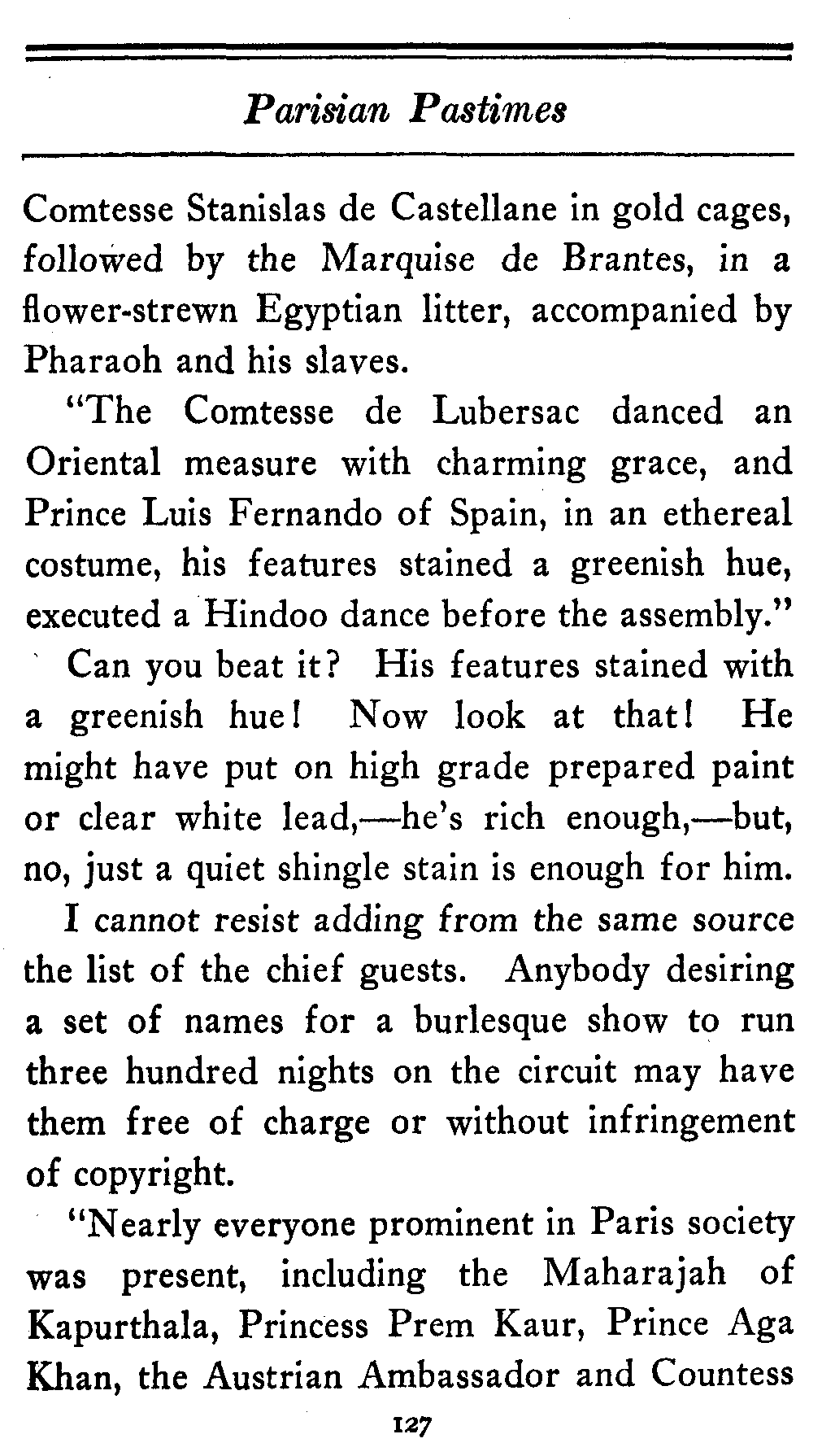 Parisian Pastimes

Comtesse Stanislas de Castellane in gold cages, followed by the Marquise de Brantes, in a flower-strewn Egyptian litter, accompanied by Pharaoh and his slaves.

"The Comtesse de Lubersac danced an Oriental measure with charming grace, and Prince Luis Fernando of Spain, in an ethereal costume, his features stained a greenish hue, executed a Hindoo dance before the assembly."

Can you beat it? His features stained with a greenish hue! Now look at that! He might have put on high grade prepared paint or clear white lead,—he's rich enough,—but, no, just a quiet shingle stain is enough for him.

I cannot resist adding from the same source the list of the chief guests. Anybody desiring a set of names for a burlesque show to run three hundred nights on the circuit may have them free of charge or without infringement of copyright.

"Nearly everyone prominent in Paris society was present, including the Maharajah of Kapurthala, Princess Prem Kaur, Prince Aga Khan, the Austrian Ambassador and Countess

127